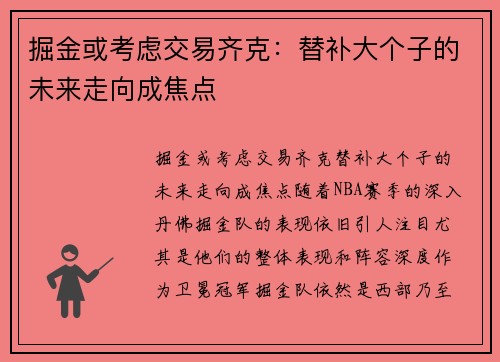 掘金或考虑交易齐克：替补大个子的未来走向成焦点

掘金或考虑交易齐克替补大个子的未来走向成焦点随着NBA赛季的深入丹佛掘金队的表现依旧引人注目尤其是他们的整体表现和阵容深度作为卫冕冠军掘金队依然是西部乃至